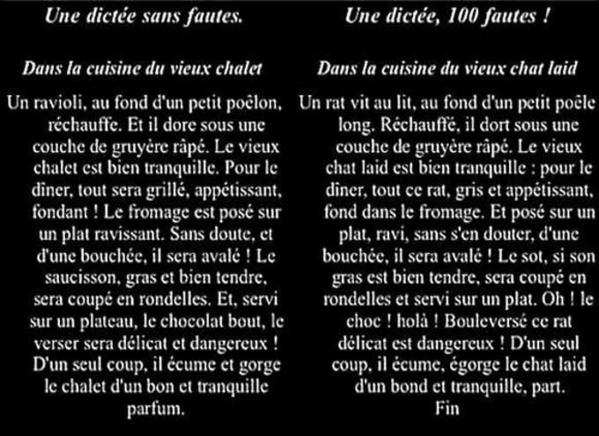 Une dictée sans fautes.

Dans la cuisine du vieux chalet

Un ravioli, au fond d'un petit poêlon, réchauffe. Et il dore sous une couche de gruyère râpé. Le vieux chalet est bien tranquille. Pour le dîner, tout sera grillé, appétissant, fondant ! Le fromage est posé sur un plat ravissant. Sans doute, et d'une bouchée, il sera avalé ! Le saucisson, gras et bien tendre, sera coupé en rondelles. Et, servi sur un plateau, le chocolat bout, le verser sera délicat et dangereux ! D'un seul coup, il écume et gorge le chalet d'un bon et tranquille parfum.

Une dictée, 100 fautes !

Dans la cuisine du vieux chat laid

Un rat vit au lit, au fond d'un petit poêle long. Réchauffé, il dort sous une couche de gruyère râpé. Le vieux chat laid est bien tranquille : pour le dîner, tout ce rat, gris et appétissant, fond dans le fromage. Et posé sur un plat, ravi, sans s'en douter, d'une bouchée, il sera avalé ! Le sot, si son gras est bien tendre, sera coupé en rondelles et servi sur un plat. Oh ! le choc ! holà ! Bouleversé ce rat délicat est dangereux ! D'un seul coup, il écume, égorge le chat laid d'un bond et tranquille, part.
Fin